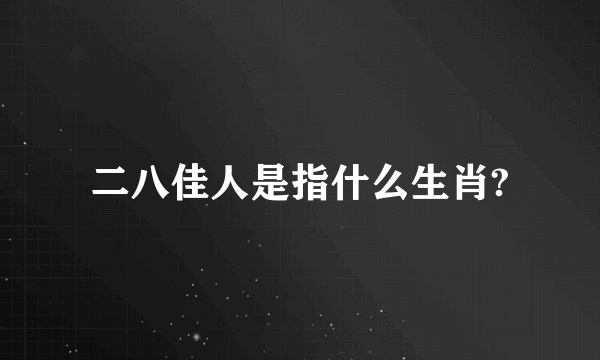 二八佳人是指什么生肖?